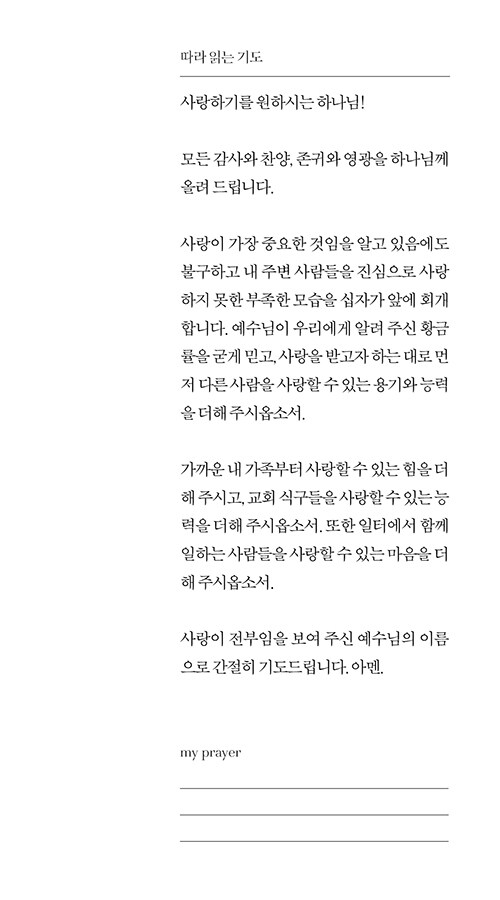 따라 읽는 기도

사랑하기를 원하시는 하나님!

모든 감사와 찬양, 존귀와 영광을 하나님께 올려 드립니다.

사랑이 가장 중요한 것임을 알고 있음에도 불구하고 내 주변 사람들을 진심으로 사랑하지 못한 부족한 모습을 십자가 앞에 회개합니다. 예수님이 우리에게 알려 주신 황금률을 굳게 믿고, 사랑을 받고자 하는 대로 먼저 다른 사람을 사랑할 수 있는 용기와 능력을 더해 주시옵소서.

가까운 내 가족부터 사랑할 수 있는 힘을 더해 주시고, 교회 식구들을 사랑할 수 있는 능력을 더해 주시옵소서. 또한 일터에서 함께 일하는 사람들을 사랑할 수 있는 마음을 더해 주시옵소서.

사랑이 전부임을 보여 주신 예수님의 이름으로 간절히 기도드립니다. 아멘.

my prayer